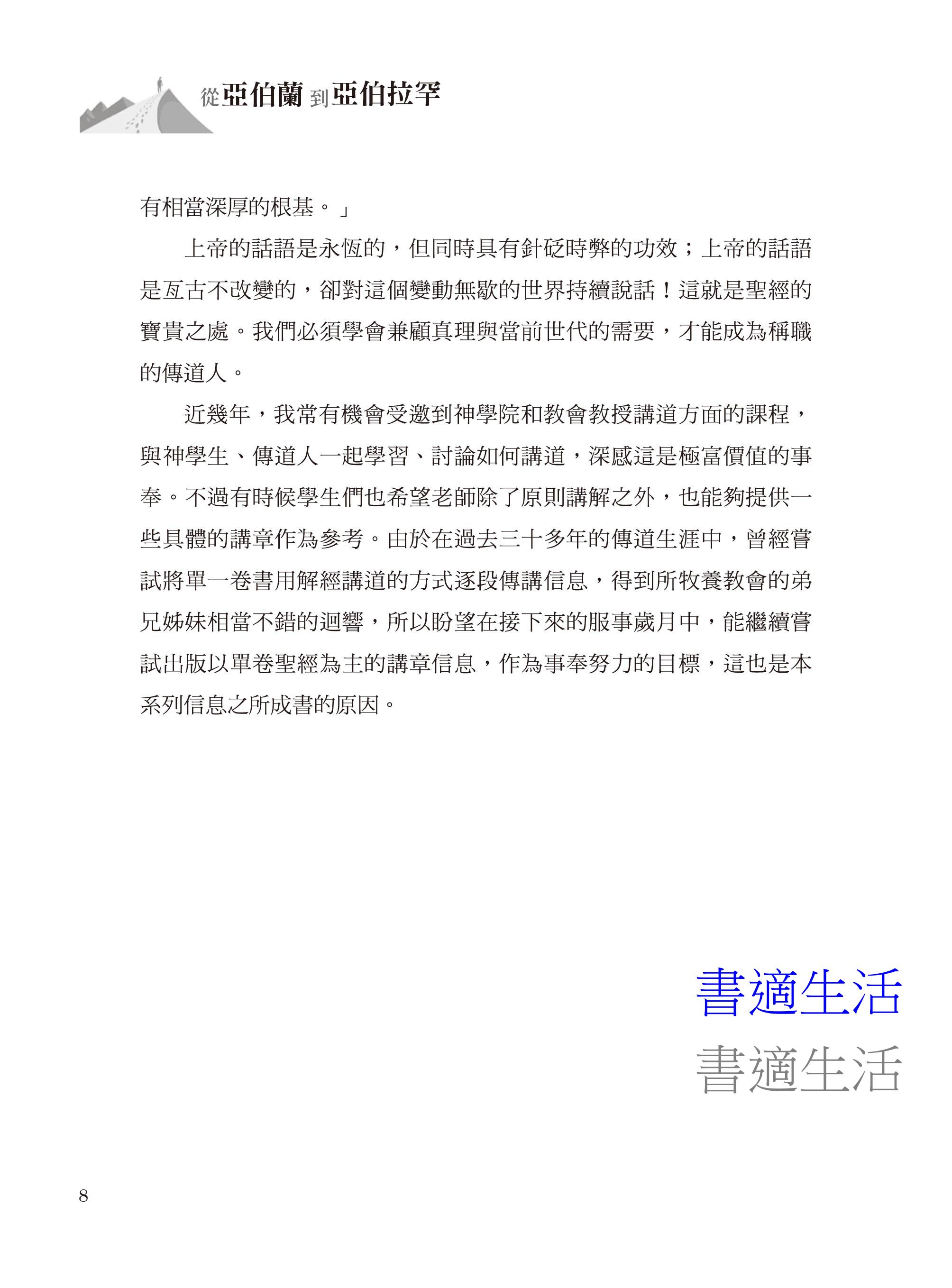 從亞伯蘭到亞伯拉罕

有相當深厚的根基。」

上帝的話語是永恆的，但同時具有針砭時弊的功效；上帝的話語是亙古不改變的，卻對這個變動無歇的世界持續說話！這就是聖經的寶貴之處。我們必須學會兼顧真理與當前世代的需要，才能成為稱職的傳道人。

近幾年，我常有機會受邀到神學院和教會教授講道方面的課程，與神學生、傳道人一起學習、討論如何講道，深感這是極富價值的事奉。不過有時候學生們也希望老師除了原則講解之外，也能夠提供一些具體的講章作為參考。由於在過去三十多年的傳道生涯中，曾經嘗試將單一卷書用解經講道的方式逐段傳講信息，得到所牧養教會的弟兄姊妹相當不錯的迴響，所以盼望在接下來的服事歲月中，能繼續嘗試出版以單卷聖經為主的講章信息，作為事奉努力的目標，這也是本系列信息之所成書的原因。

書適生活
書適生活

8